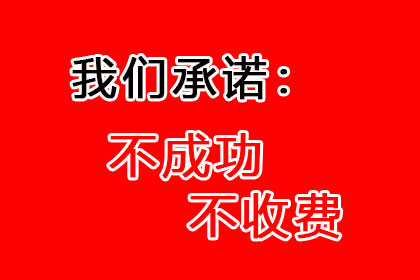 我们承诺：

不成功
不收费